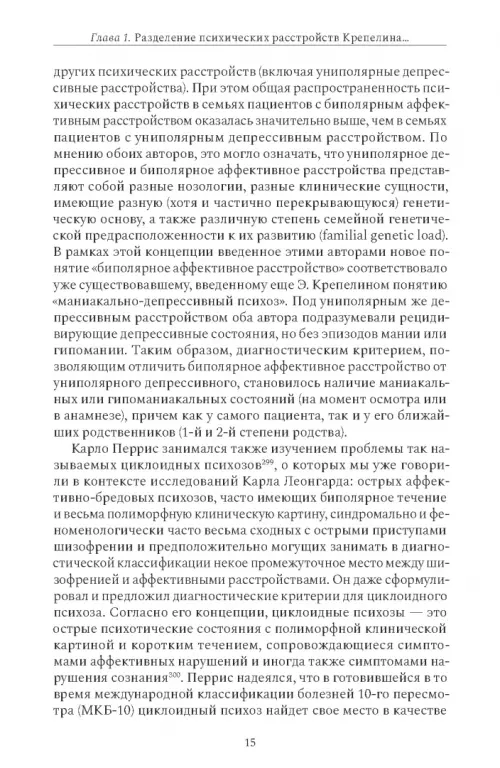 Глава 1. Разделение психических расстройств Крепелина...

других психических расстройств (включая униполярные депрессивные расстройства). При этом общая распространенность психических расстройств в семьях пациентов с биполярным аффективным расстройством оказалась значительно выше, чем в семьях пациентов с униполярным депрессивным расстройством. По мнению обоих авторов, это могло означать, что униполярное депрессивное и биполярное аффективное расстройства представляют собой разные нозологии, разные клинические сущности, имеющие разную (хотя и частично перекрывающуюся) генетическую основу, а также различную степень семейной генетической предрасположенности к их развитию (familial genetic load). В рамках этой концепции введенное этими авторами новое понятие «биполярное аффективное расстройство» соответствовало уже существовавшему, введенному еще Э. Крепелином понятию «маниакально-депрессивный психоз». Под униполярным же депрессивным расстройством оба автора подразумевали рецидивирующие депрессивные состояния, но без эпизодов мании или гипомании. Таким образом, диагностическим критерием, позволяющим отличить биполярное аффективное расстройство от униполярного депрессивного, становилось наличие маниакальных или гипоманиакальных состояний (на момент осмотра или в анамнезе), причем как у самого пациента, так и у его ближайших родственников (1-й и 2-й степени родства).

Карло Перрис занимался также изучением проблемы так называемых циклоидных психозов$^{299}$, о которых мы уже говорили в контексте исследований Карла Леонгарда: острых аффективно-бредовых психозов, часто имеющих биполярное течение и весьма полиморфную клиническую картину, синдромально и феноменологически часто весьма сходных с острыми приступами шизофрении и предположительно могущих занимать в диагностической классификации некое промежуточное место между шизофренией и аффективными расстройствами. Он даже сформулировал и предложил диагностические критерии для циклоидного психоза. Согласно его концепции, циклоидные психозы — это острые психотические состояния с полиморфной клинической картиной и коротким течением, сопровождающиеся симптомами аффективных нарушений и иногда также симптомами нарушения сознания$^{300}$. Перрис надеялся, что в готовившейся в то время международной классификации болезней 10-го пересмотра (МКБ-10) циклоидный психоз найдет свое место в качестве

15